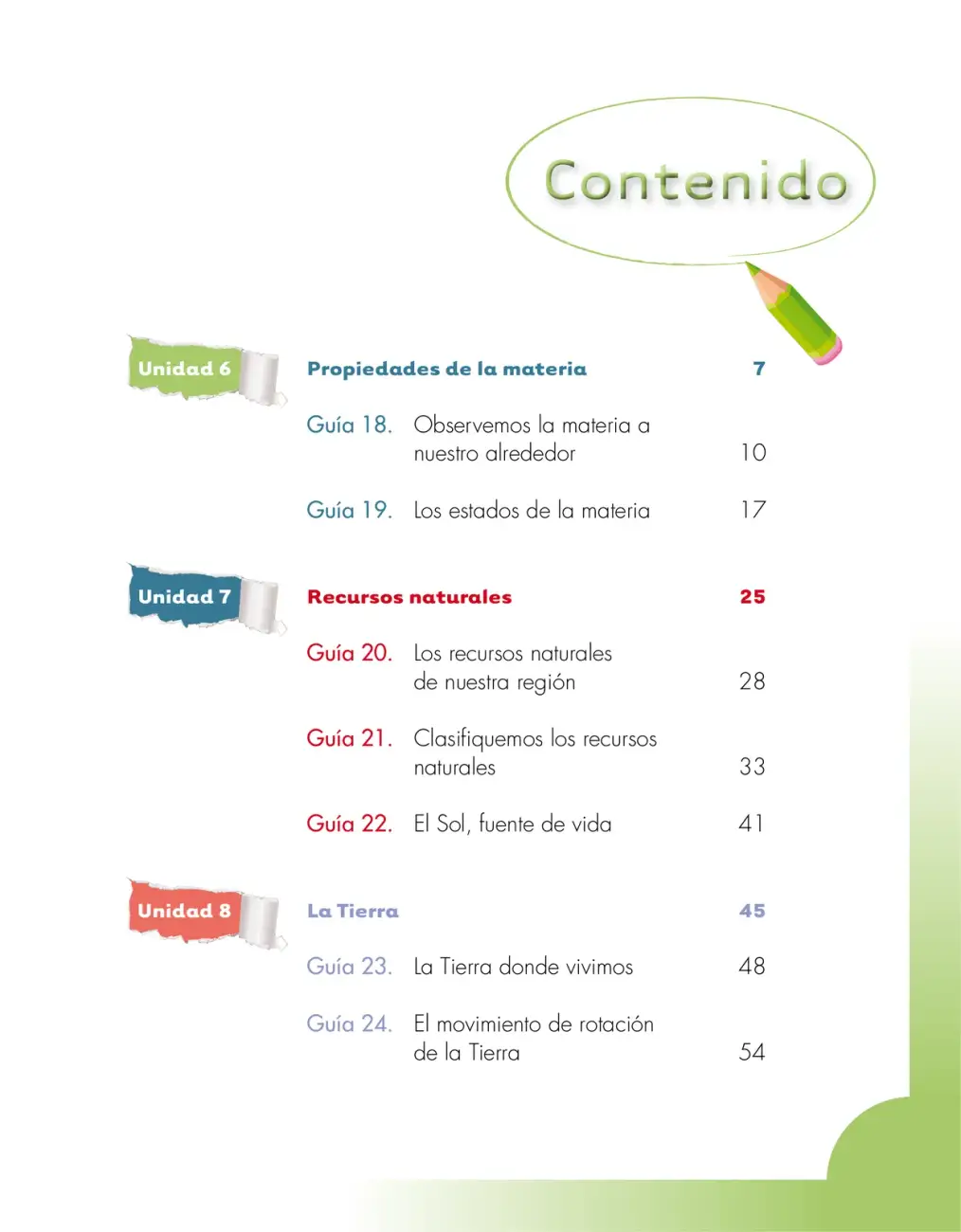 Contenido

Unidad 6

Propiedades de la materia 7

Guía 18. Observemos la materia a nuestro alrededor 10

Guía 19. Los estados de la materia 17

Unidad 7

Recursos naturales 25

Guía 20. Los recursos naturales de nuestra región 28

Guía 21. Clasifiquemos los recursos naturales 33

Guía 22. El Sol, fuente de vida 41

Unidad 8

La Tierra 45

Guía 23. La Tierra donde vivimos 48

Guía 24. El movimiento de rotación de la Tierra 54